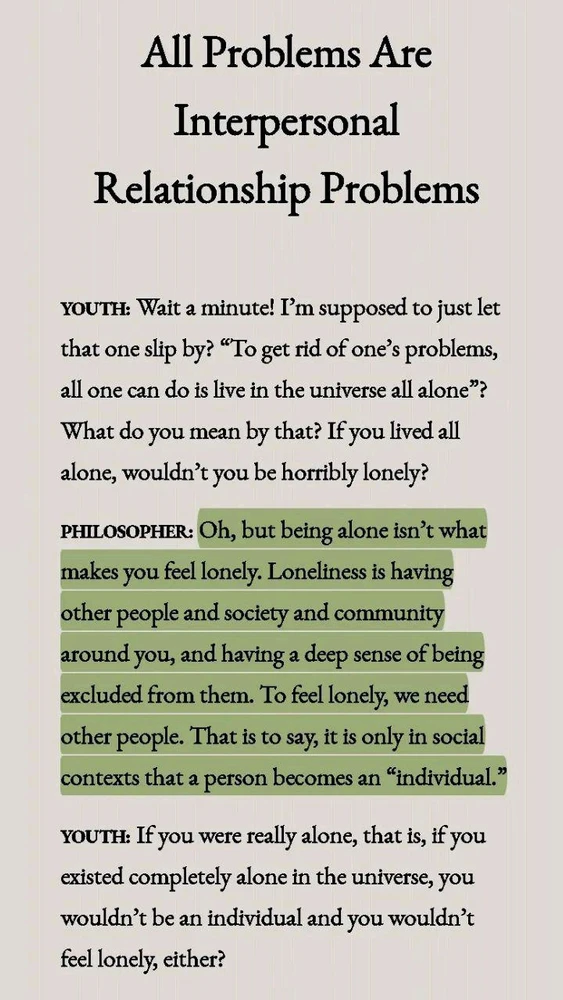 All Problems Are Interpersonal Relationship Problems

YOUTH: Wait a minute! I'm supposed to just let that one slip by? "To get rid of one's problems, all one can do is live in the universe all alone"? What do you mean by that? If you lived all alone, wouldn't you be horribly lonely?

PHILOSOPHER: Oh, but being alone isn't what makes you feel lonely. Loneliness is having other people and society and community around you, and having a deep sense of being excluded from them. To feel lonely, we need other people. That is to say, it is only in social contexts that a person becomes an "individual."

YOUTH: If you were really alone, that is, if you existed completely alone in the universe, you wouldn't be an individual and you wouldn't feel lonely, either?